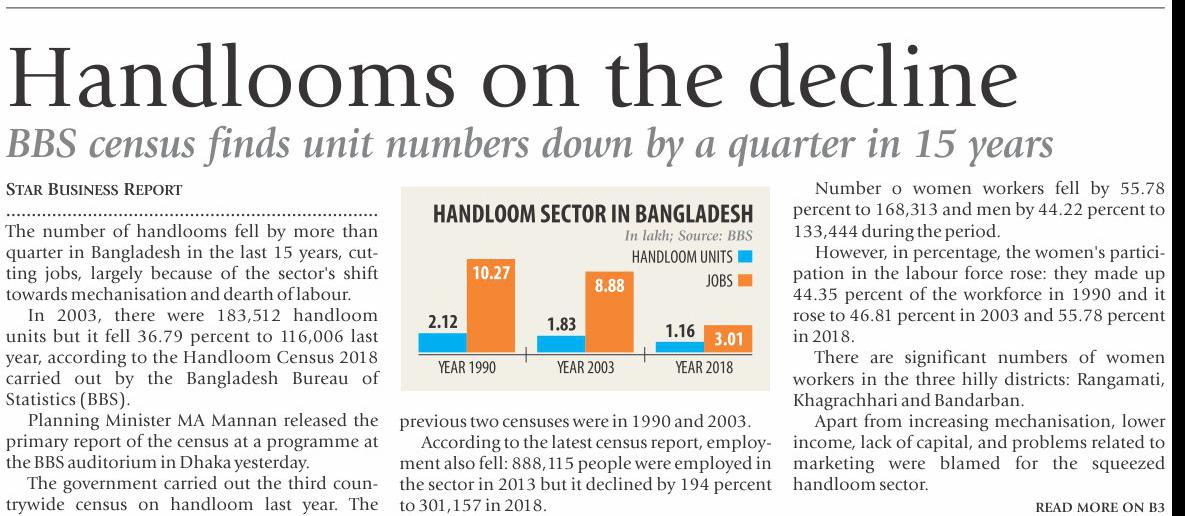 Handlooms on the decline

BBS census finds unit numbers down by a quarter in 15 years

STAR BUSINESS REPORT

The number of handlooms fell by more than quarter in Bangladesh in the last 15 years, cutting jobs, largely because of the sector's shift towards mechanisation and dearth of labour.

In 2003, there were 183,512 handloom units but it fell 36.79 percent to 116,006 last year, according to the Handloom Census 2018 carried out by the Bangladesh Bureau of Statistics (BBS).

Planning Minister MA Mannan released the primary report of the census at a programme at the BBS auditorium in Dhaka yesterday.

The government carried out the third countrywide census on handloom last year. The

HANDLOOM SECTOR IN BANGLADESH
In lakh; Source: BBS
HANDLOOM UNITS
JOBS

2.12
10.27
YEAR 1990
1.83
8.88
YEAR 2003
1.16
3.01
YEAR 2018

previous two censuses were in 1990 and 2003.

According to the latest census report, employment also fell: 888,115 people were employed in the sector in 2013 but it declined by 194 percent to 301,157 in 2018.

Number o women workers fell by 55.78 percent to 168,313 and men by 44.22 percent to 133,444 during the period.

However, in percentage, the women's participation in the labour force rose: they made up 44.35 percent of the workforce in 1990 and it rose to 46.81 percent in 2003 and 55.78 percent in 2018.

There are significant numbers of women workers in the three hilly districts: Rangamati, Khagrachhari and Bandarban.

Apart from increasing mechanisation, lower income, lack of capital, and problems related to marketing were blamed for the squeezed handloom sector.

READ MORE ON B3